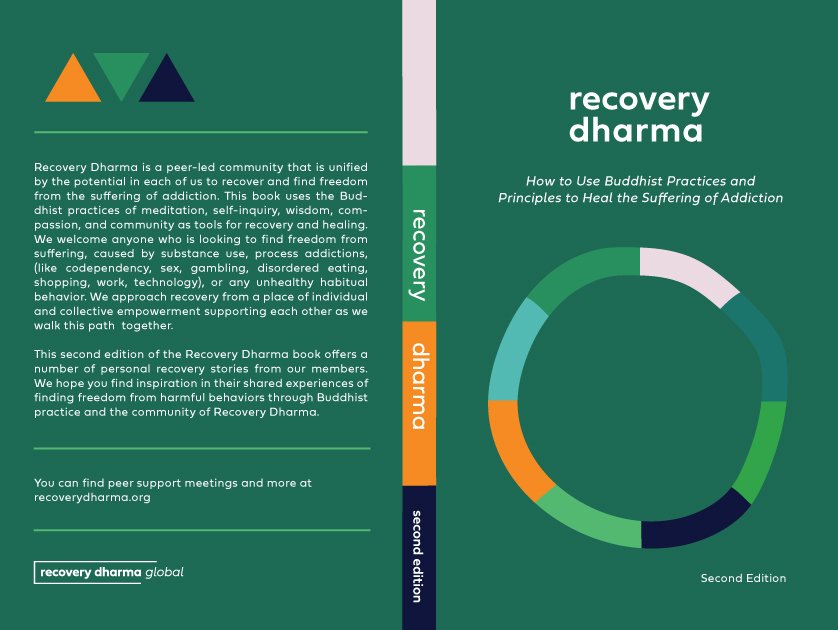 Recovery Dharma is a peer-led community that is unified by the potential in each of us to recover and find freedom from the suffering of addiction. This book uses the Buddhist practices of meditation, self-inquiry, wisdom, compassion, and community as tools for recovery and healing. We welcome anyone who is looking to find freedom from suffering, caused by substance use, process addictions, (like codependency, sex, gambling, disordered eating, shopping, work, technology), or any unhealthy habitual behavior. We approach recovery from a place of individual and collective empowerment supporting each other as we walk this path together.

This second edition of the Recovery Dharma book offers a number of personal recovery stories from our members. We hope you find inspiration in their shared experiences of finding freedom from harmful behaviors through Buddhist practice and the community of Recovery Dharma.

You can find peer support meetings and more at recoverydharma.org

recovery dharma global

recovery dharma second edition

recovery dharma

How to Use Buddhist Practices and Principles to Heal the Suffering of Addiction

Second Edition